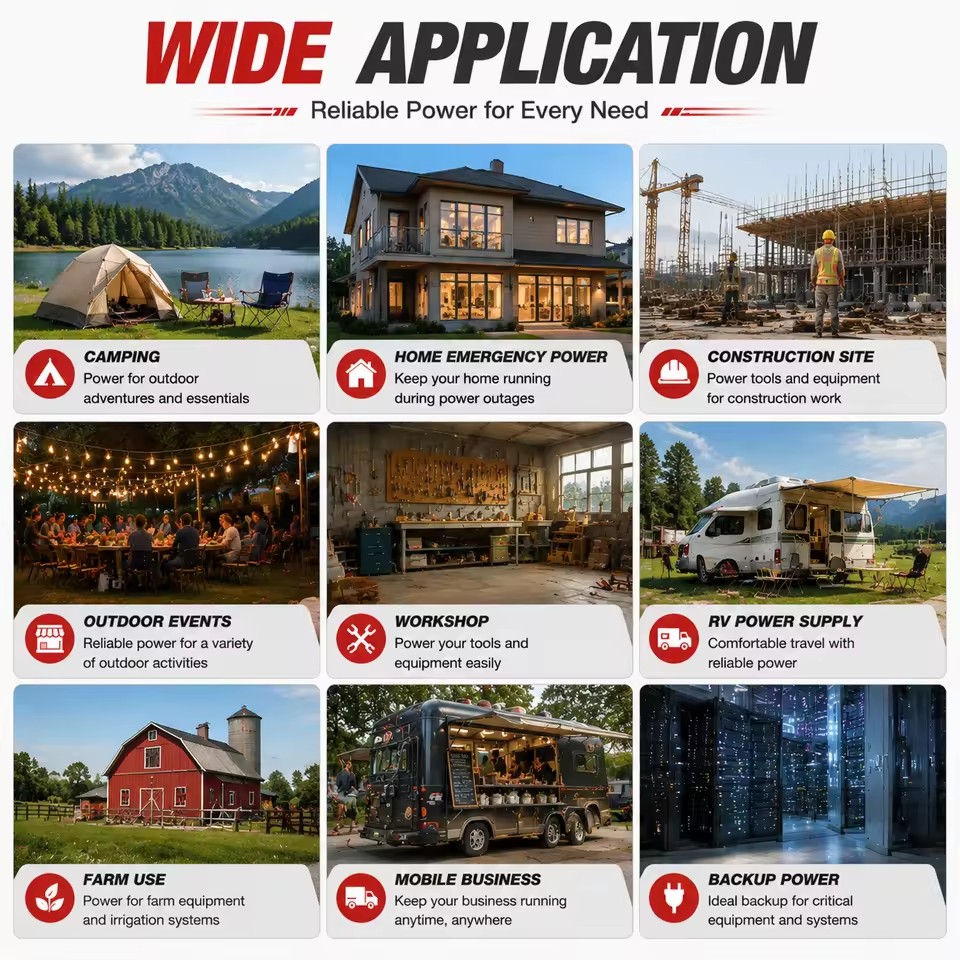 WIDE APPLICATION

Reliable Power for Every Need

CAMPING
Power for outdoor adventures and essentials

HOME EMERGENCY POWER
Keep your home running during power outages

CONSTRUCTION SITE
Power tools and equipment for construction work

OUTDOOR EVENTS
Reliable power for a variety of outdoor activities

WORKSHOP
Power your tools and equipment easily

RV POWER SUPPLY
Comfortable travel with reliable power

FARM USE
Power for farm equipment and irrigation systems

MOBILE BUSINESS
Keep your business running anytime, anywhere

BACKUP POWER
Ideal backup for critical equipment and systems